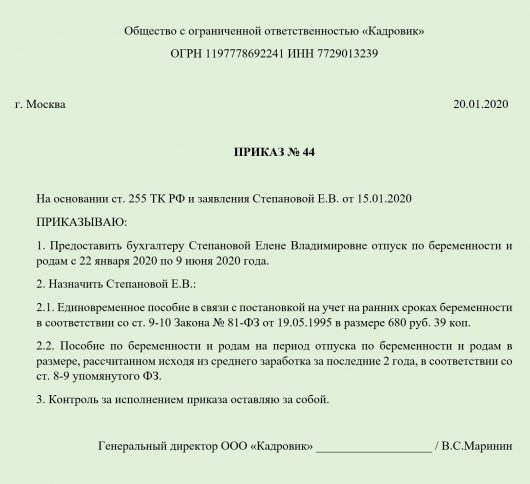 Общество с ограниченной ответственностью «Кадровик»

ОГРН 1197778692241 ИНН 7729013239

г. Москва

20.01.2020

ПРИКАЗ № 44

На основании ст. 255 ТК РФ и заявления Степановой Е.В. от 15.01.2020

ПРИКАЗЫВАЮ:

1. Предоставить бухгалтеру Степановой Елене Владимировне отпуск по беременности и родам с 22 января 2020 по 9 июня 2020 года.

2. Назначить Степановой Е.В.:

2.1. Единовременное пособие в связи с постановкой на учет на ранних сроках беременности в соответствии со ст. 9-10 Закона № 81-ФЗ от 19.05.1995 в размере 680 руб. 39 коп.

2.2. Пособие по беременности и родам на период отпуска по беременности и родам в размере, рассчитанном исходя из среднего заработка за последние 2 года, в соответствии со ст. 8-9 упомянутого ФЗ.

3. Контроль за исполнением приказа оставляю за собой.

Генеральный директор ООО «Кадровик» ____________________ / В.С.Маринин